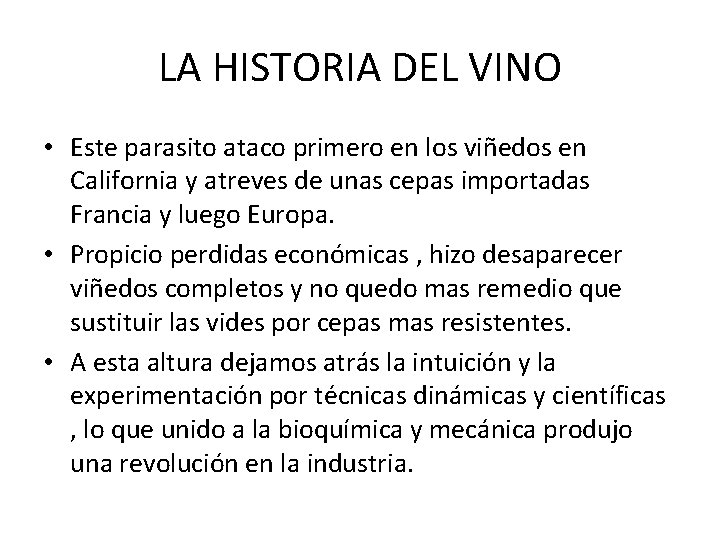 LA HISTORIA DEL VINO

• Este parasito ataco primero en los viñedos en California y atreves de unas cepas importadas Francia y luego Europa.

• Propicio perdidas económicas , hizo desaparecer viñedos completos y no quedo mas remedio que sustituir las vides por cepas mas resistentes.

• A esta altura dejamos atrás la intuición y la experimentación por técnicas dinámicas y científicas , lo que unido a la bioquímica y mecánica produjo una revolución en la industria.